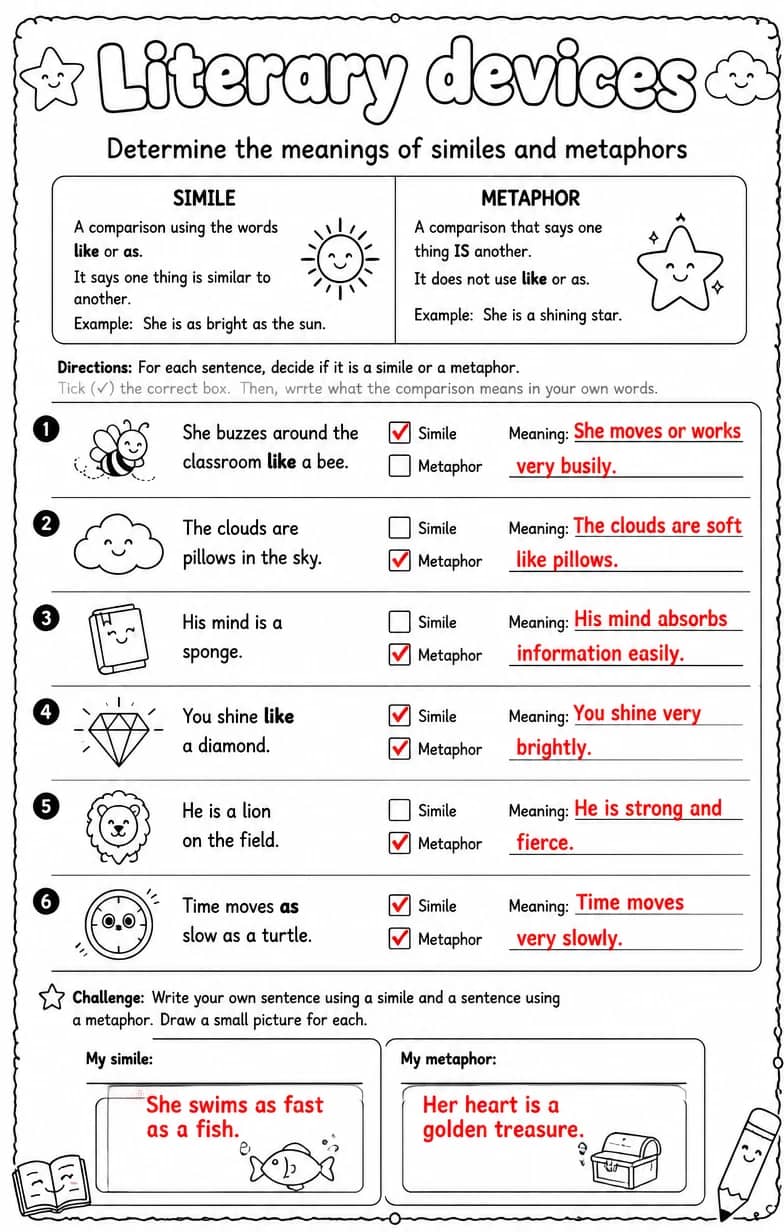 Literary devices

Determine the meanings of similes and metaphors

SIMILE
A comparison using the words like or as.
It says one thing is similar to another.
Example: She is as bright as the sun.

METAPHOR
A comparison that says one thing IS another.
It does not use like or as.
Example: She is a shining star.

Directions: For each sentence, decide if it is a simile or a metaphor.
Tick (✓) the correct box. Then, wrrte what the comparison means in your own words.

1 She buzzes around the classroom like a bee.
☑ Simile
☐ Metaphor
Meaning: She moves or works very busily.

2 The clouds are pillows in the sky.
☐ Simile
☑ Metaphor
Meaning: The clouds are soft like pillows.

3 His mind is a sponge.
☐ Simile
☑ Metaphor
Meaning: His mind absorbs information easily.

4 You shine like a diamond.
☑ Simile
☑ Metaphor
Meaning: You shine very brightly.

5 He is a lion on the field.
☐ Simile
☑ Metaphor
Meaning: He is strong and fierce.

6 Time moves as slow as a turtle.
☑ Simile
☑ Metaphor
Meaning: Time moves very slowly.

Challenge: Write your own sentence using a simile and a sentence using a metaphor. Draw a small picture for each.

My simile:
She swims as fast as a fish.

My metaphor:
Her heart is a golden treasure.